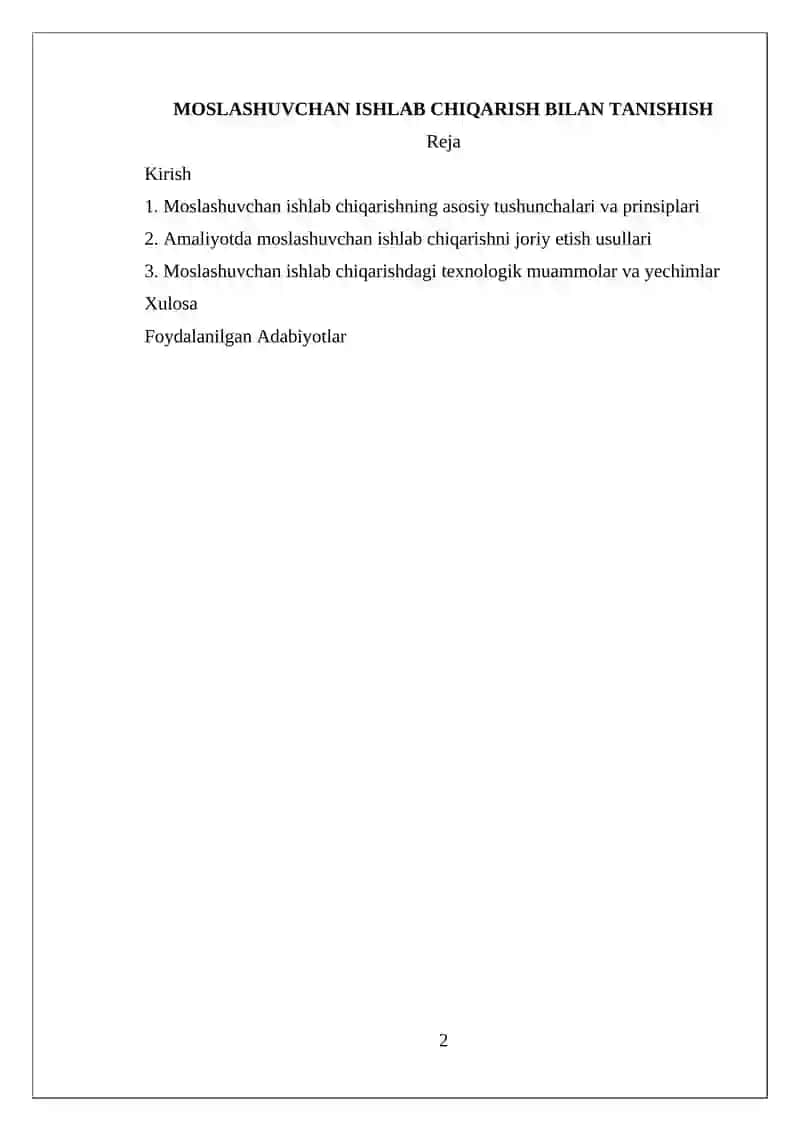 MOSLASHUVCHAN ISHLAB CHIQARISH BILAN TANISHISH

Reja

Kirish

1. Moslashuvchan ishlab chiqarishning asosiy tushunchalari va prinsiplari

2. Amaliyotda moslashuvchan ishlab chiqarishni joriy etish usullari

3. Moslashuvchan ishlab chiqarishdagi texnologik muammolar va yechimlar

Xulosa

Foydalanilgan Adabiyotlar

2